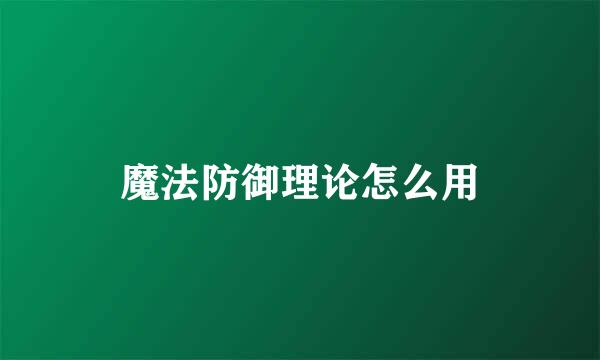 魔法防御理论怎么用